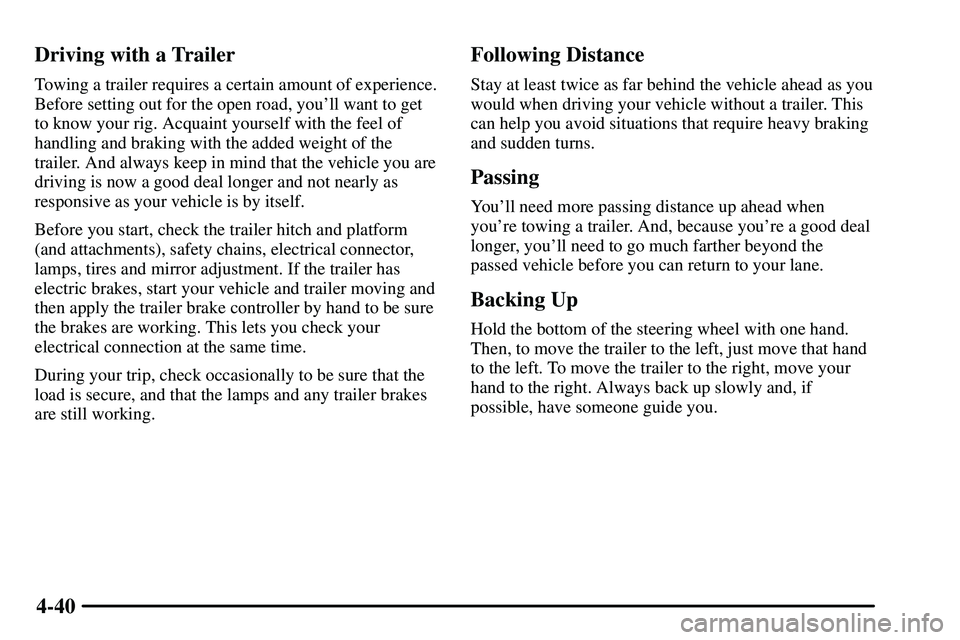 Driving with a Trailer

Towing a trailer requires a certain amount of experience. Before setting out for the open road, you'll want to get to know your rig. Acquaint yourself with the feel of handling and braking with the added weight of the trailer. And always keep in mind that the vehicle you are driving is now a good deal longer and not nearly as responsive as your vehicle is by itself.

Before you start, check the trailer hitch and platform (and attachments), safety chains, electrical connector, lamps, tires and mirror adjustment. If the trailer has electric brakes, start your vehicle and trailer moving and then apply the trailer brake controller by hand to be sure the brakes are working. This lets you check your electrical connection at the same time.

During your trip, check occasionally to be sure that the load is secure, and that the lamps and any trailer brakes are still working.

Following Distance

Stay at least twice as far behind the vehicle ahead as you would when driving your vehicle without a trailer. This can help you avoid situations that require heavy braking and sudden turns.

Passing

You'll need more passing distance up ahead when you're towing a trailer. And, because you're a good deal longer, you'll need to go much farther beyond the passed vehicle before you can return to your lane.

Backing Up

Hold the bottom of the steering wheel with one hand. Then, to move the trailer to the left, just move that hand to the left. To move the trailer to the right, move your hand to the right. Always back up slowly and, if possible, have someone guide you.

4-40

carmanualsonline.info